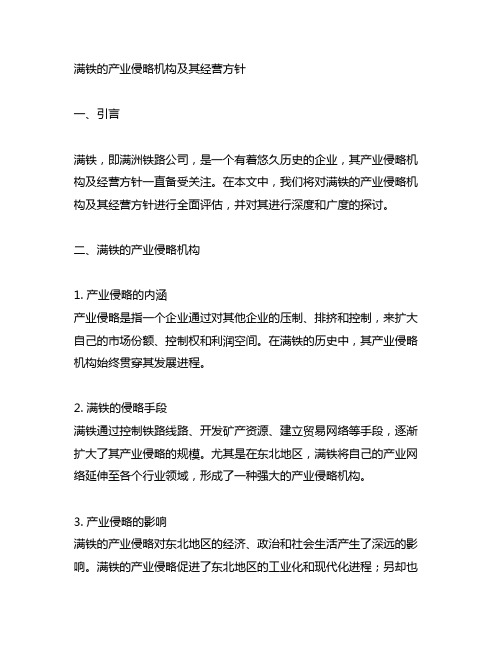 满铁的产业侵略机构及其经营方针

一、引言

满铁，即满洲铁路公司，是一个有着悠久历史的企业，其产业侵略机构及经营方针一直备受关注。在本文中，我们将对满铁的产业侵略机构及其经营方针进行全面评估，并对其进行深度和广度的探讨。

二、满铁的产业侵略机构

1. 产业侵略的内涵
产业侵略是指一个企业通过对其他企业的压制、排挤和控制，来扩大自己的市场份额、控制权和利润空间。在满铁的历史中，其产业侵略机构始终贯穿其发展进程。

2. 满铁的侵略手段
满铁通过控制铁路线路、开发矿产资源、建立贸易网络等手段，逐渐扩大了其产业侵略的规模。尤其是在东北地区，满铁将自己的产业网络延伸至各个行业领域，形成了一种强大的产业侵略机构。

3. 产业侵略的影响
满铁的产业侵略对东北地区的经济、政治和社会生活产生了深远的影响。满铁的产业侵略促进了东北地区的工业化和现代化进程；另却也